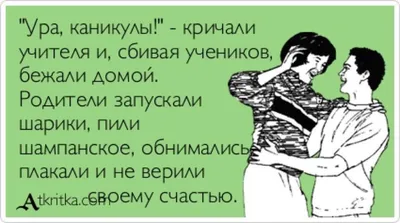 "Ура, каникулы!" - кричали учителя и, сбивая учеников, бежали домой. Родители запускали шарики, пили шампанское, обнимались, плакали и не верили своему счастью.

Atkritka.com